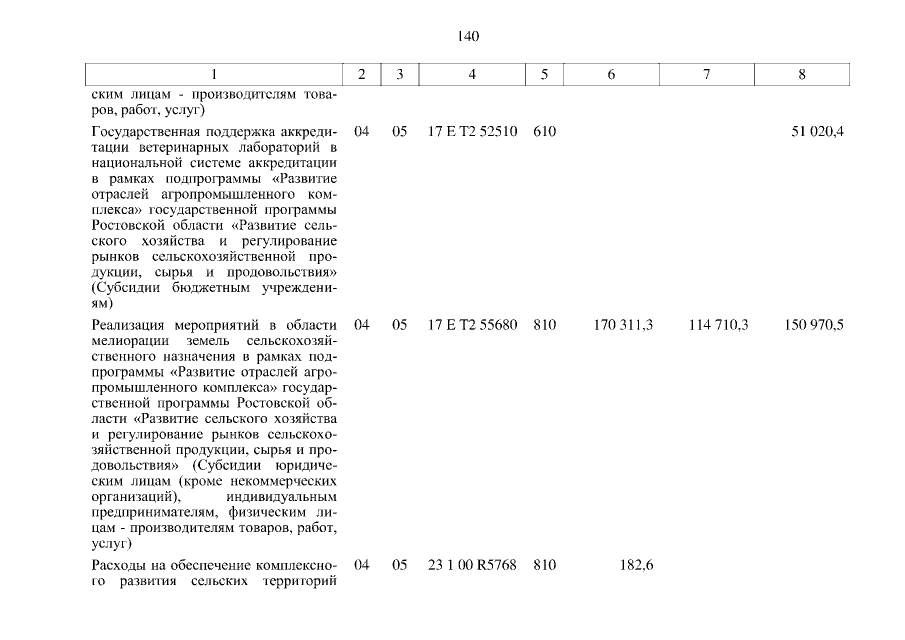 140

| 1 | 2 | 3 | 4 | 5 | 6 | 7 | 8 |
|---|---|---|---|---|---|---|---|
| ским лицам - производителям товаров, работ, услуг) | | | | | | | |
| Государственная поддержка аккредитации ветеринарных лабораторий в национальной системе аккредитации в рамках подпрограммы «Развитие отраслей агропромышленного комплекса» государственной программы Ростовской области «Развитие сельского хозяйства и регулирование рынков сельскохозяйственной продукции, сырья и продовольствия» (Субсидии бюджетным учреждениям) | 04 | 05 | 17 Е Т2 52510 | 610 | | | 51 020,4 |
| Реализация мероприятий в области мелиорации земель сельскохозяйственного назначения в рамках подпрограммы «Развитие отраслей агропромышленного комплекса» государственной программы Ростовской области «Развитие сельского хозяйства и регулирование рынков сельскохозяйственной продукции, сырья и продовольствия» (Субсидии юридическим лицам (кроме некоммерческих организаций), индивидуальным предпринимателям, физическим лицам - производителям товаров, работ, услуг) | 04 | 05 | 17 Е Т2 55680 | 810 | 170 311,3 | 114 710,3 | 150 970,5 |
| Расходы на обеспечение комплексного развития сельских территорий | 04 | 05 | 23 1 00 R5768 | 810 | 182,6 | | |